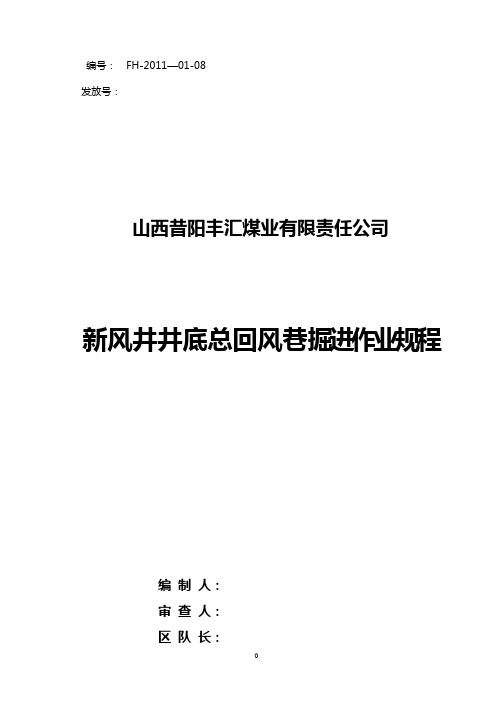 编号： FH-2011—01-08

发放号：

山西昔阳丰汇煤业有限责任公司

新风井井底总回风巷掘进作业规程

编 制 人：

审 查 人：

区 队 长：

0